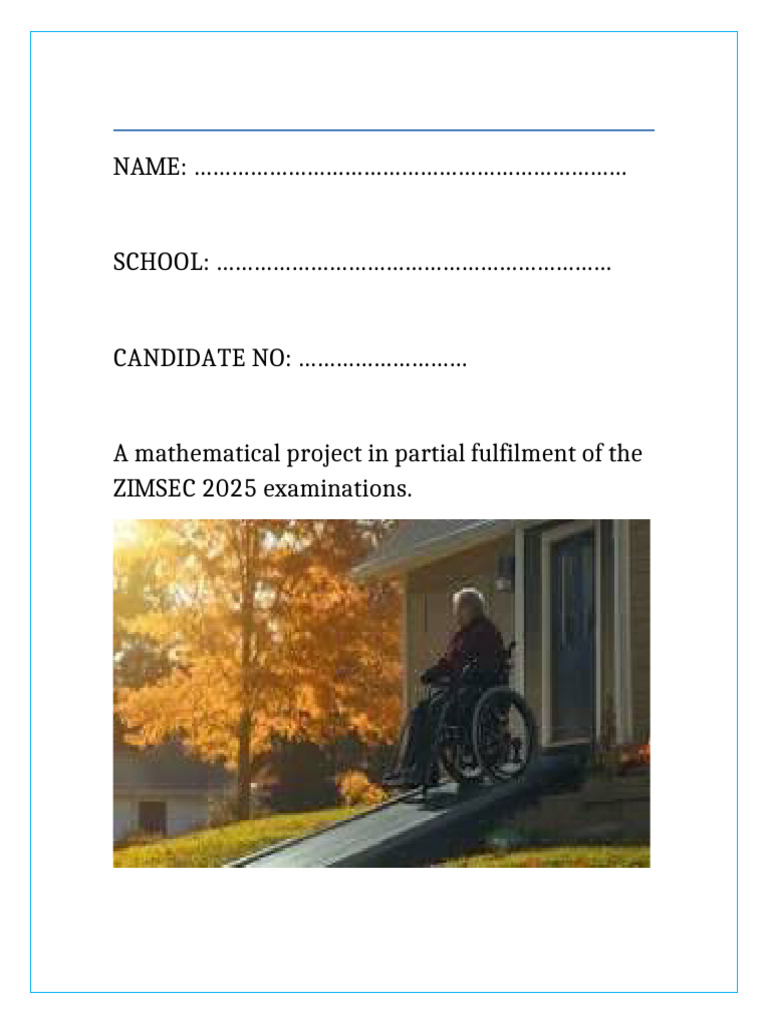 NAME: ……………………………………………………………

SCHOOL: ………………………………………………………

CANDIDATE NO: ………………………

A mathematical project in partial fulfilment of the ZIMSEC 2025 examinations.